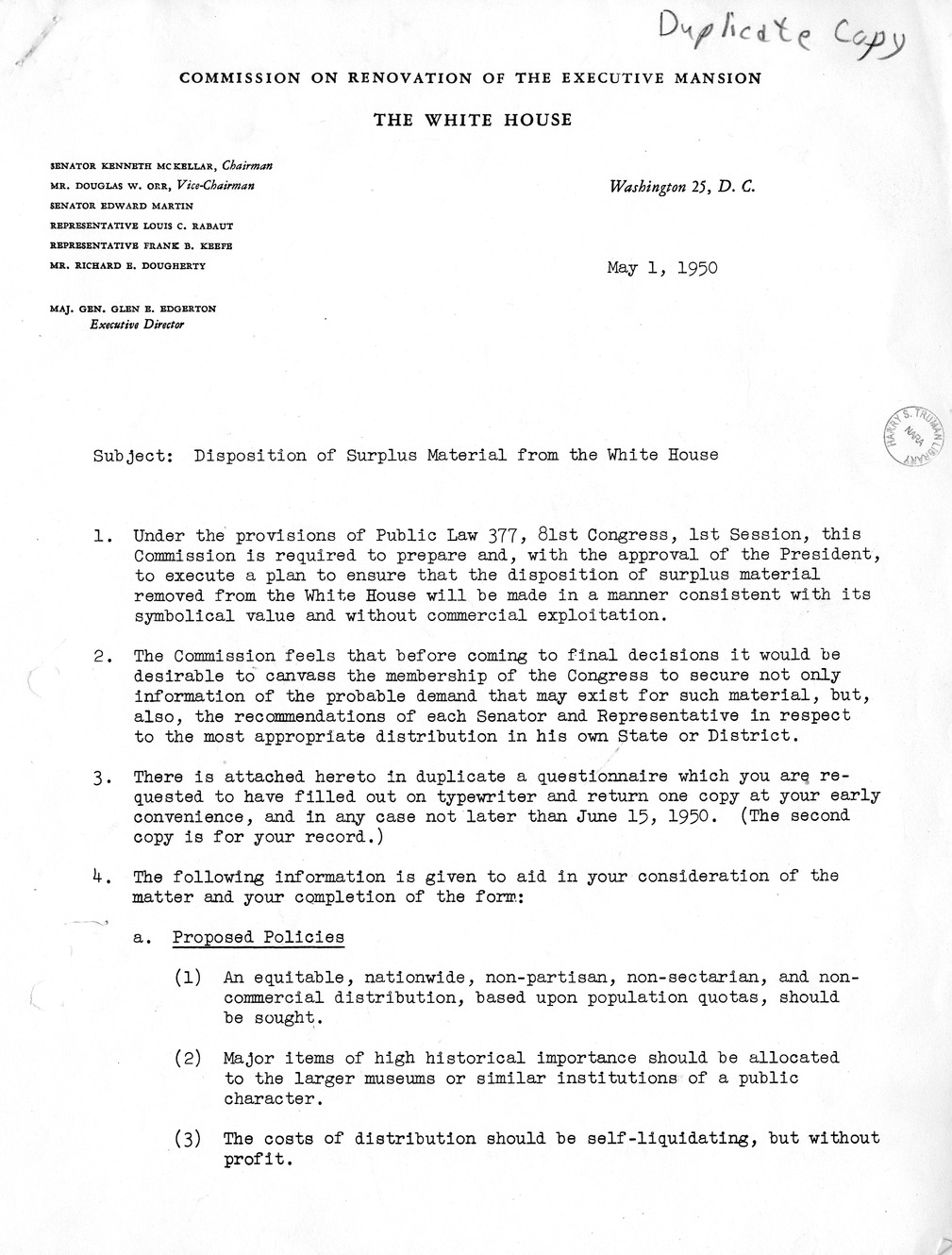 Duplicate Copy

COMMISSION ON RENOVATION OF THE EXECUTIVE MANSION

THE WHITE HOUSE

SENATOR KENNETH MCKELLAR, Chairman
MR. DOUGLAS W. ORR, Vice-Chairman
SENATOR EDWARD MARTIN
REPRESENTATIVE LOUIS C. RABAUT
REPRESENTATIVE FRANK B. KEEFE
MR. RICHARD E. DOUGHERTY

MAJ. GEN. GLEN E. EDGERTON
Executive Director

Washington 25, D. C.

May 1, 1950

HARRY S. TRUMAN LIBRARY NARA

Subject: Disposition of Surplus Material from the White House

1. Under the provisions of Public Law 377, 81st Congress, 1st Session, this Commission is required to prepare and, with the approval of the President, to execute a plan to ensure that the disposition of surplus material removed from the White House will be made in a manner consistent with its symbolical value and without commercial exploitation.

2. The Commission feels that before coming to final decisions it would be desirable to canvass the membership of the Congress to secure not only information of the probable demand that may exist for such material, but, also, the recommendations of each Senator and Representative in respect to the most appropriate distribution in his own State or District.

3. There is attached hereto in duplicate a questionnaire which you are requested to have filled out on typewriter and return one copy at your early convenience, and in any case not later than June 15, 1950. (The second copy is for your record.)

4. The following information is given to aid in your consideration of the matter and your completion of the form:

a. Proposed Policies

(1) An equitable, nationwide, non-partisan, non-sectarian, and non-commercial distribution, based upon population quotas, should be sought.

(2) Major items of high historical importance should be allocated to the larger museums or similar institutions of a public character.

(3) The costs of distribution should be self-liquidating, but without profit.